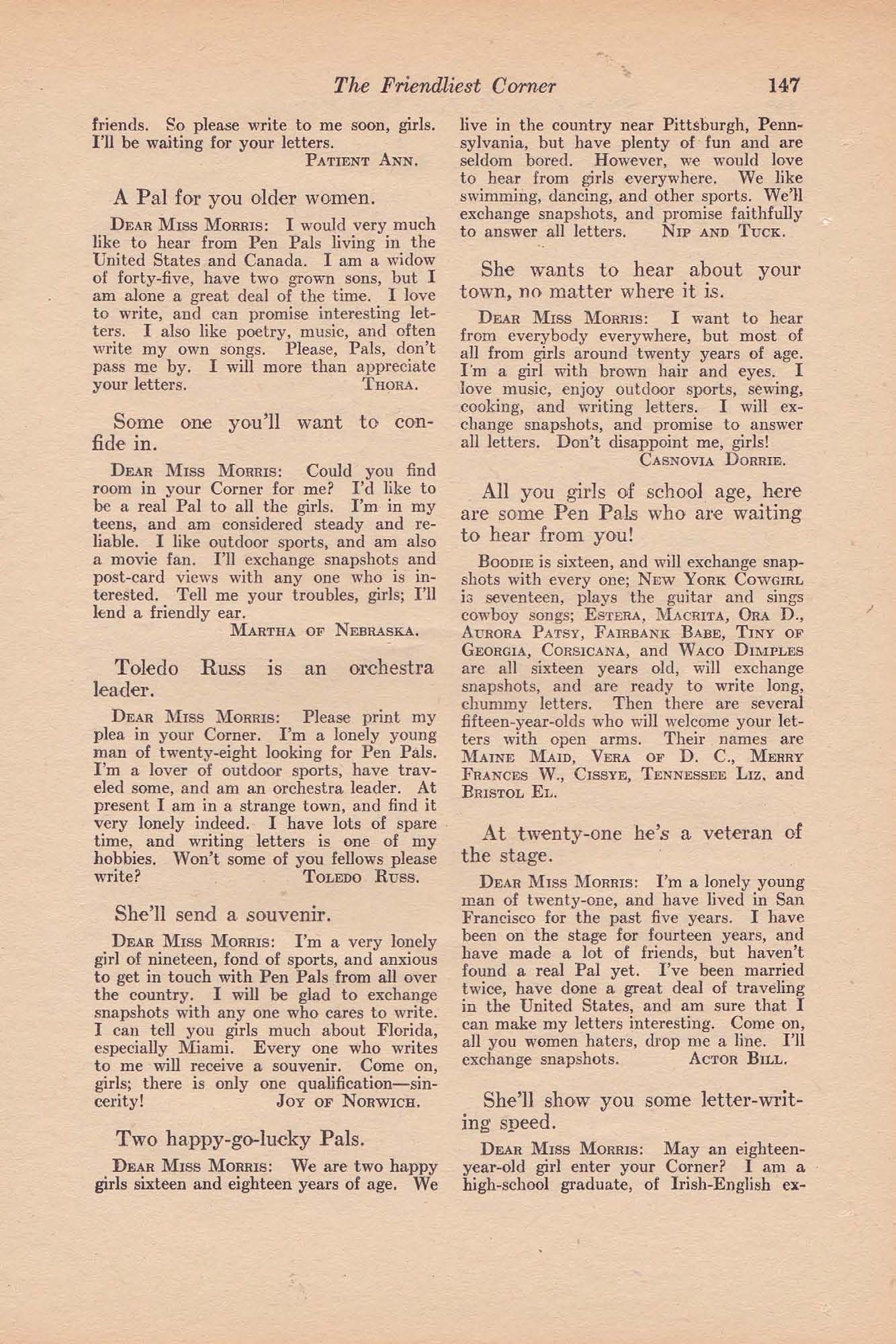 The Friendliest Corner 147

friends. So please write to me soon, girls. I'll be waiting for your letters.
PATIENT ANN.

A Pal for you older women.

DEAR MISS MORRIS: I would very much like to hear from Pen Pals living in the United States and Canada. I am a widow of forty-five, have two grown sons, but I am alone a great deal of the time. I love to write, and can promise interesting letters. I also like poetry, music, and often write my own songs. Please, Pals, don't pass me by. I will more than appreciate your letters. THORA.

Some one you'll want to confide in.

DEAR MISS MORRIS: Could you find room in your Corner for me? I'd like to be a real Pal to all the girls. I'm in my teens, and am considered steady and reliable. I like outdoor sports, and am also a movie fan. I'll exchange snapshots and post-card views with any one who is interested. Tell me your troubles, girls; I'll lend a friendly ear.
MARTHA OF NEBRASKA.

Toledo Russ is an orchestra leader.

DEAR MISS MORRIS: Please print my plea in your Corner. I'm a lonely young man of twenty-eight looking for Pen Pals. I'm a lover of outdoor sports, have traveled some, and am an orchestra leader. At present I am in a strange town, and find it very lonely indeed. I have lots of spare time, and writing letters is one of my hobbies. Won't some of you fellows please write? TOLEDO RUSS.

She'll send a souvenir.

DEAR MISS MORRIS: I'm a very lonely girl of nineteen, fond of sports, and anxious to get in touch with Pen Pals from all over the country. I will be glad to exchange snapshots with any one who cares to write. I can tell you girls much about Florida, especially Miami. Every one who writes to me will receive a souvenir. Come on, girls; there is only one qualification—sincerity! JOY OF NORWICH.

Two happy-go-lucky Pals.

DEAR MISS MORRIS: We are two happy girls sixteen and eighteen years of age. We live in the country near Pittsburgh, Pennsylvania, but have plenty of fun and are seldom bored. However, we would love to hear from girls everywhere. We like swimming, dancing, and other sports. We'll exchange snapshots, and promise faithfully to answer all letters. NIP AND TUCK.

She wants to hear about your town, no matter where it is.

DEAR MISS MORRIS: I want to hear from everybody everywhere, but most of all from girls around twenty years of age. I'm a girl with brown hair and eyes. I love music, enjoy outdoor sports, sewing, cooking, and writing letters. I will exchange snapshots, and promise to answer all letters. Don't disappoint me, girls!
CASNOVIA DORRIE.

All you girls of school age, here are some Pen Pals who are waiting to hear from you!

BOODIE is sixteen, and will exchange snapshots with every one; NEW YORK COWGIRL is seventeen, plays the guitar and sings cowboy songs; ESTERA, MACRITA, ORA D., AURORA PATSY, FAIRBANK BABE, TINY OF GEORGIA, CORSICANA, and WACO DIMPLES are all sixteen years old, will exchange snapshots, and are ready to write long, chummy letters. Then there are several fifteen-year-olds who will welcome your letters with open arms. Their names are MAINE MAID, VERA OF D. C., MERRY FRANCES W., CISSYE, TENNESSEE LIZ, and BRISTOL EL.

At twenty-one he's a veteran of the stage.

DEAR MISS MORRIS: I'm a lonely young man of twenty-one, and have lived in San Francisco for the past five years. I have been on the stage for fourteen years, and have made a lot of friends, but haven't found a real Pal yet. I've been married twice, have done a great deal of traveling in the United States, and am sure that I can make my letters interesting. Come on, all you women haters, drop me a line. I'll exchange snapshots. ACTOR BILL.

She'll show you some letter-writing speed.

DEAR MISS MORRIS: May an eighteen-year-old girl enter your Corner? I am a high-school graduate, of Irish-English ex-